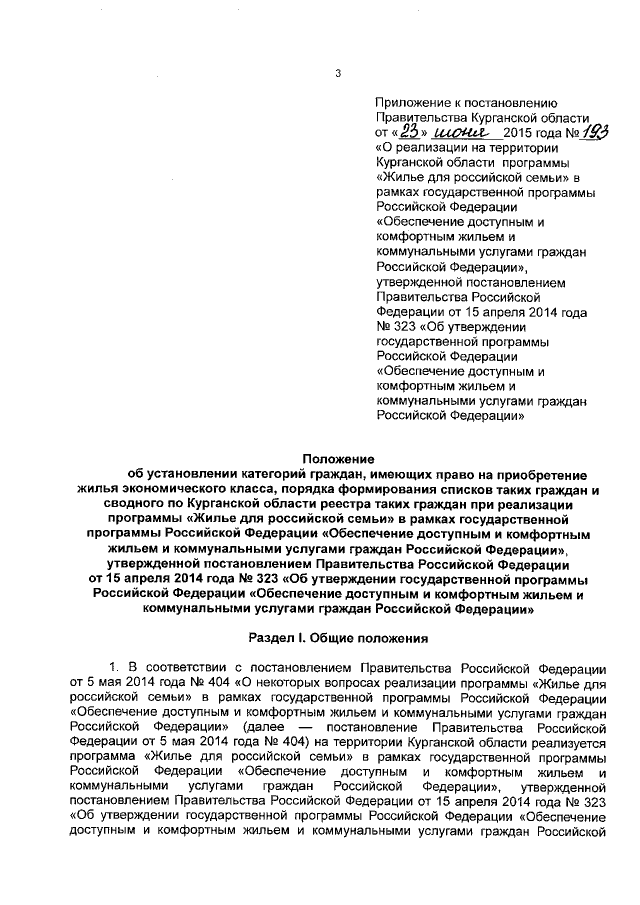 3

Приложение к постановлению Правительства Курганской области от «23» июня 2015 года № 193 «О реализации на территории Курганской области программы «Жилье для российской семьи» в рамках государственной программы Российской Федерации «Обеспечение доступным и комфортным жильем и коммунальными услугами граждан Российской Федерации», утвержденной постановлением Правительства Российской Федерации от 15 апреля 2014 года № 323 «Об утверждении государственной программы Российской Федерации «Обеспечение доступным и комфортным жильем и коммунальными услугами граждан Российской Федерации»

Положение
об установлении категорий граждан, имеющих право на приобретение жилья экономического класса, порядка формирования списков таких граждан и сводного по Курганской области реестра таких граждан при реализации программы «Жилье для российской семьи» в рамках государственной программы Российской Федерации «Обеспечение доступным и комфортным жильем и коммунальными услугами граждан Российской Федерации», утвержденной постановлением Правительства Российской Федерации от 15 апреля 2014 года № 323 «Об утверждении государственной программы Российской Федерации «Обеспечение доступным и комфортным жильем и коммунальными услугами граждан Российской Федерации»

Раздел I. Общие положения

1. В соответствии с постановлением Правительства Российской Федерации от 5 мая 2014 года № 404 «О некоторых вопросах реализации программы «Жилье для российской семьи» в рамках государственной программы Российской Федерации «Обеспечение доступным и комфортным жильем и коммунальными услугами граждан Российской Федерации» (далее — постановление Правительства Российской Федерации от 5 мая 2014 года № 404) на территории Курганской области реализуется программа «Жилье для российской семьи» в рамках государственной программы Российской Федерации «Обеспечение доступным и комфортным жильем и коммунальными услугами граждан Российской Федерации», утвержденной постановлением Правительства Российской Федерации от 15 апреля 2014 года № 323 «Об утверждении государственной программы Российской Федерации «Обеспечение доступным и комфортным жильем и коммунальными услугами граждан Российской